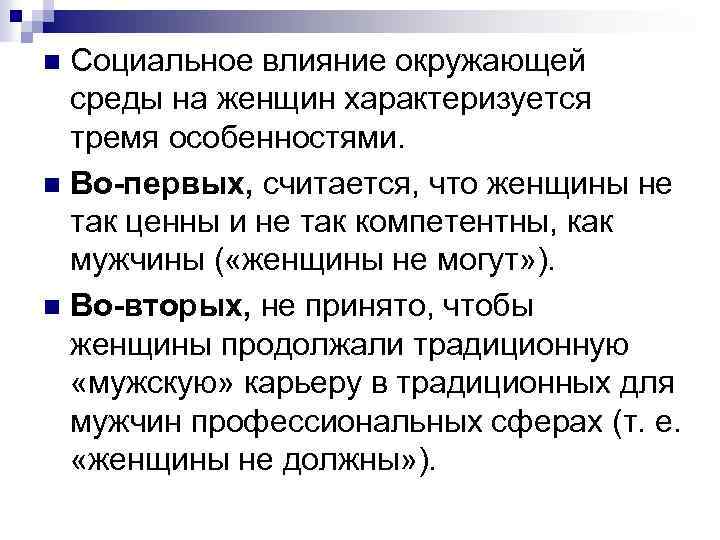 Социальное влияние окружающей среды на женщин характеризуется тремя особенностями.

Во-первых, считается, что женщины не так ценны и не так компетентны, как мужчины («женщины не могут»).

Во-вторых, не принято, чтобы женщины продолжали традиционную «мужскую» карьеру в традиционных для мужчин профессиональных сферах (т. е. «женщины не должны»).